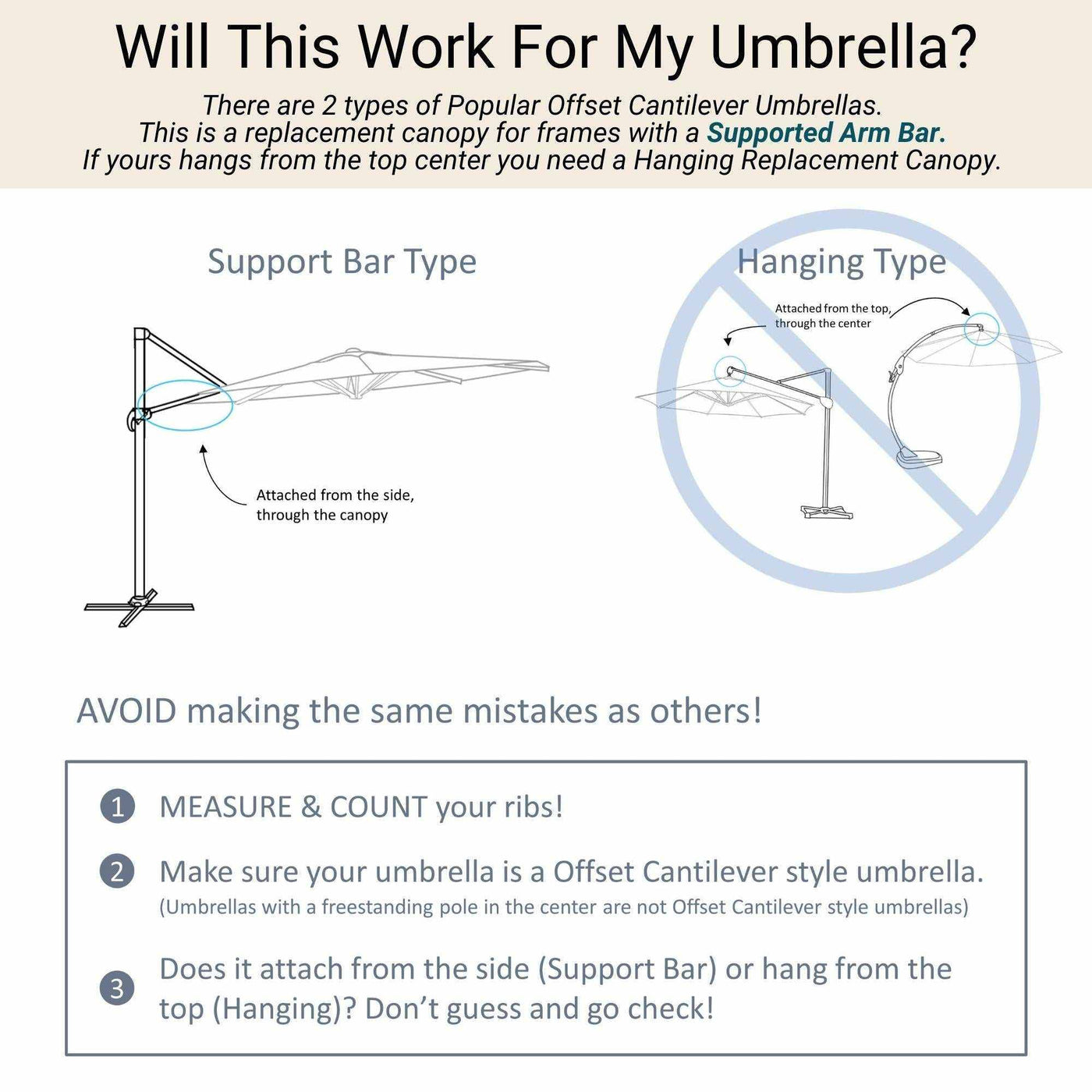 Will This Work For My Umbrella?

There are 2 types of Popular Offset Cantilever Umbrellas. This is a replacement canopy for frames with a Supported Arm Bar. If yours hangs from the top center you need a Hanging Replacement Canopy.

Support Bar Type

Attached from the side, through the canopy

Hanging Type

Attached from the top, through the center

AVOID making the same mistakes as others!

1 MEASURE & COUNT your ribs!

2 Make sure your umbrella is a Offset Cantilever style umbrella.
(Umbrellas with a freestanding pole in the center are not Offset Cantilever style umbrellas)

3 Does it attach from the side (Support Bar) or hang from the top (Hanging)? Don't guess and go check!